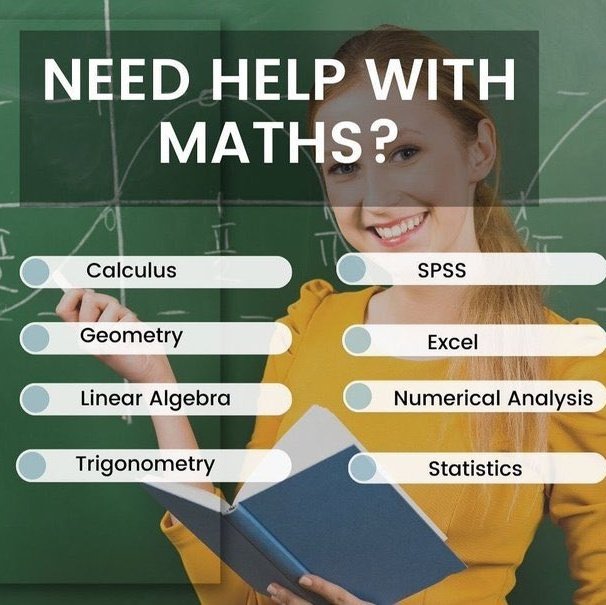 NEED HELP WITH MATHS?

Calculus

Geometry

Linear Algebra

Trigonometry

SPSS

Excel

Numerical Analysis

Statistics